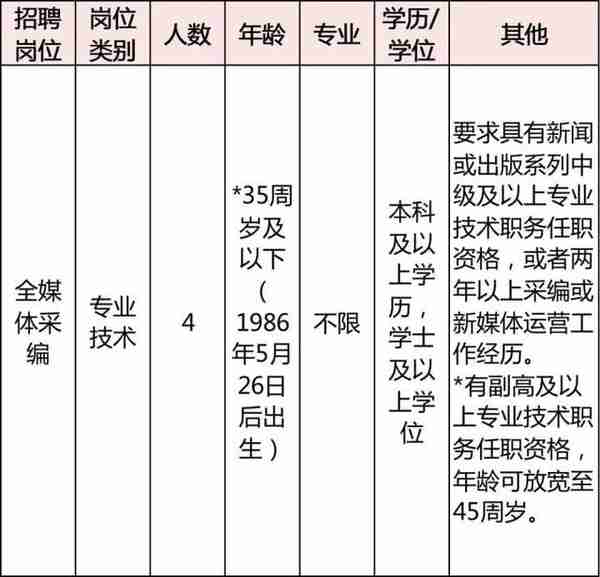 | 招聘岗位 | 岗位类别 | 人数 | 年龄 | 专业 | 学历/学位 | 其他 |
|---|---|---|---|---|---|---|
| 全媒体采编 | 专业技术 | 4 | *35周岁及以下（1986年5月26日后出生） | 不限 | 本科及以上学历，学士及以上学位 | 要求具有新闻或出版系列中级及以上专业技术职务任职资格，或者两年以上采编或新媒体运营工作经历。*有副高及以上专业技术职务任职资格，年龄可放宽至45周岁。 |